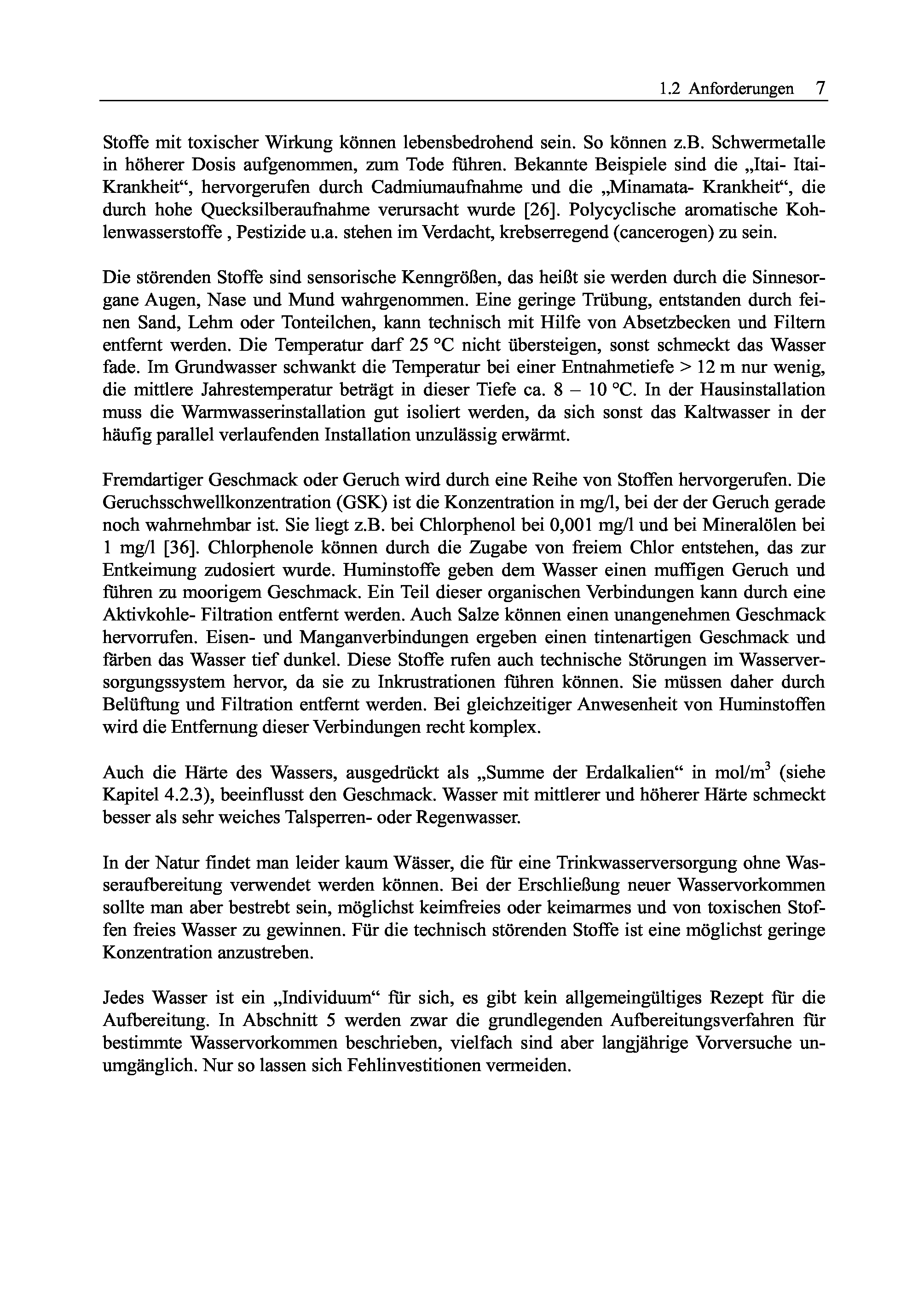 1.2 Anforderungen 7

Stoffe mit toxischer Wirkung können lebensbedrohend sein. So können z.B. Schwermetalle in höherer Dosis aufgenommen, zum Tode führen. Bekannte Beispiele sind die „Itai- Itai-Krankheit“, hervorgerufen durch Cadmiumaufnahme und die „Minamata- Krankheit“, die durch hohe Quecksilberaufnahme verursacht wurde [26]. Polycyclische aromatische Kohlenwasserstoffe , Pestizide u.a. stehen im Verdacht, krebserregend (cancerogen) zu sein.

Die störenden Stoffe sind sensorische Kenngrößen, das heißt sie werden durch die Sinnesorgane Augen, Nase und Mund wahrgenommen. Eine geringe Trübung, entstanden durch feinen Sand, Lehm oder Tonteilchen, kann technisch mit Hilfe von Absetzbecken und Filtern entfernt werden. Die Temperatur darf 25 °C nicht übersteigen, sonst schmeckt das Wasser fade. Im Grundwasser schwankt die Temperatur bei einer Entnahmetiefe > 12 m nur wenig, die mittlere Jahrestemperatur beträgt in dieser Tiefe ca. 8 – 10 °C. In der Hausinstallation muss die Warmwasserinstallation gut isoliert werden, da sich sonst das Kaltwasser in der häufig parallel verlaufenden Installation unzulässig erwärmt.

Fremdartiger Geschmack oder Geruch wird durch eine Reihe von Stoffen hervorgerufen. Die Geruchsschwellkonzentration (GSK) ist die Konzentration in mg/l, bei der der Geruch gerade noch wahrnehmbar ist. Sie liegt z.B. bei Chlorphenol bei 0,001 mg/l und bei Mineralölen bei 1 mg/l [36]. Chlorphenole können durch die Zugabe von freiem Chlor entstehen, das zur Entkeimung zudosiert wurde. Huminstoffe geben dem Wasser einen muffigen Geruch und führen zu moorigem Geschmack. Ein Teil dieser organischen Verbindungen kann durch eine Aktivkohle- Filtration entfernt werden. Auch Salze können einen unangenehmen Geschmack hervorrufen. Eisen- und Manganverbindungen ergeben einen tintenartigen Geschmack und färben das Wasser tief dunkel. Diese Stoffe rufen auch technische Störungen im Wasserversorgungssystem hervor, da sie zu Inkrustrationen führen können. Sie müssen daher durch Belüftung und Filtration entfernt werden. Bei gleichzeitiger Anwesenheit von Huminstoffen wird die Entfernung dieser Verbindungen recht komplex.

Auch die Härte des Wassers, ausgedrückt als „Summe der Erdalkalien“ in mol/m$^3$ (siehe Kapitel 4.2.3), beeinflusst den Geschmack. Wasser mit mittlerer und höherer Härte schmeckt besser als sehr weiches Talsperren- oder Regenwasser.

In der Natur findet man leider kaum Wässer, die für eine Trinkwasserversorgung ohne Wasseraufbereitung verwendet werden können. Bei der Erschließung neuer Wasservorkommen sollte man aber bestrebt sein, möglichst keimfreies oder keimarmes und von toxischen Stoffen freies Wasser zu gewinnen. Für die technisch störenden Stoffe ist eine möglichst geringe Konzentration anzustreben.

Jedes Wasser ist ein „Individuum“ für sich, es gibt kein allgemeingültiges Rezept für die Aufbereitung. In Abschnitt 5 werden zwar die grundlegenden Aufbereitungsverfahren für bestimmte Wasservorkommen beschrieben, vielfach sind aber langjährige Vorversuche unumgänglich. Nur so lassen sich Fehlinvestitionen vermeiden.